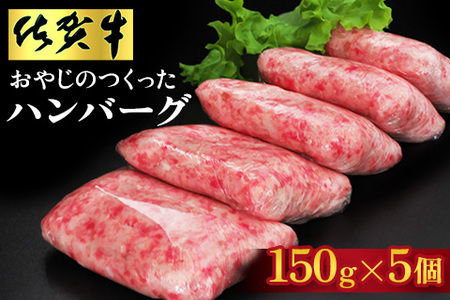 佐賀牛

おやじのつくった
ハンバーグ

150g×5個